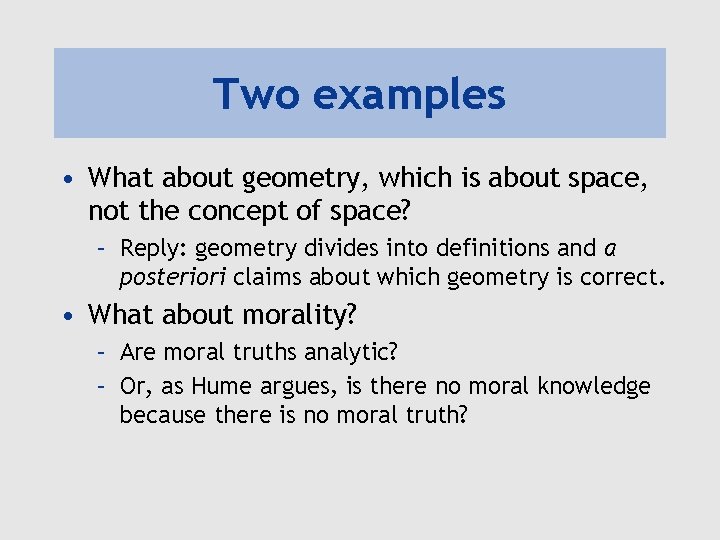 Two examples

• What about geometry, which is about space, not the concept of space?

– Reply: geometry divides into definitions and a posteriori claims about which geometry is correct.

• What about morality?

– Are moral truths analytic?

– Or, as Hume argues, is there no moral knowledge because there is no moral truth?